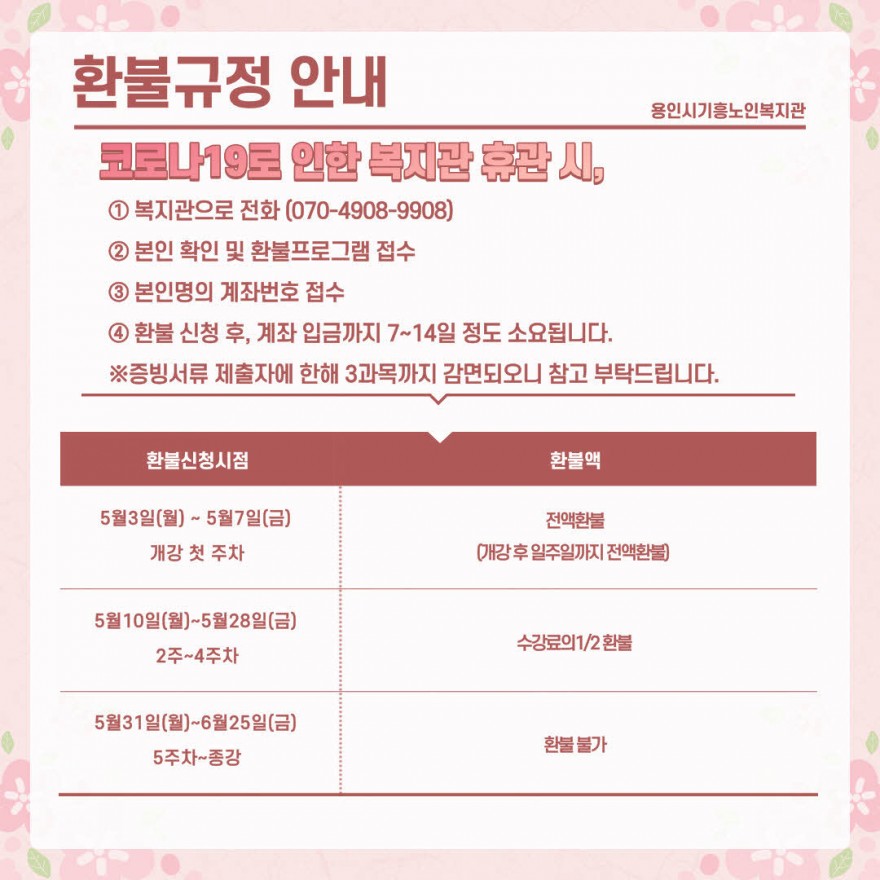 환불규정 안내

용인시기흥노인복지관

코로나19로 인한 복지관 휴관 시,

① 복지관으로 전화 (070-4908-9908)

② 본인 확인 및 환불프로그램 접수

③ 본인명의 계좌번호 접수

④ 환불 신청 후, 계좌 입금까지 7~14일 정도 소요됩니다.

※증빙서류 제출자에 한해 3과목까지 감면되오니 참고 부탁드립니다.

| 환불신청시점 | 환불액 |
|---|---|
| 5월3일(월) ~ 5월7일(금) 개강 첫 주차 | 전액환불 (개강 후 일주일까지 전액환불) |
| 5월10일(월)~5월28일(금) 2주~4주차 | 수강료의1/2 환불 |
| 5월31일(월)~6월25일(금) 5주차~종강 | 환불 불가 |